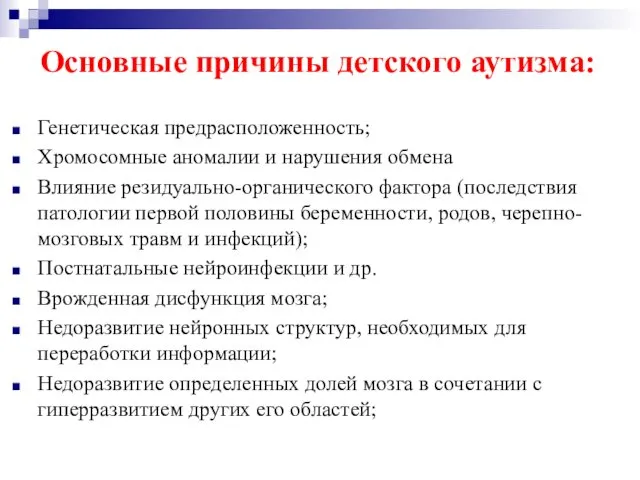 Основные причины детского аутизма:

Генетическая предрасположенность;

Хромосомные аномалии и нарушения обмена

Влияние резидуально-органического фактора (последствия патологии первой половины беременности, родов, черепно-мозговых травм и инфекций);

Постнатальные нейроинфекции и др.

Врожденная дисфункция мозга;

Недоразвитие нейронных структур, необходимых для переработки информации;

Недоразвитие определенных долей мозга в сочетании с гиперразвитием других его областей;